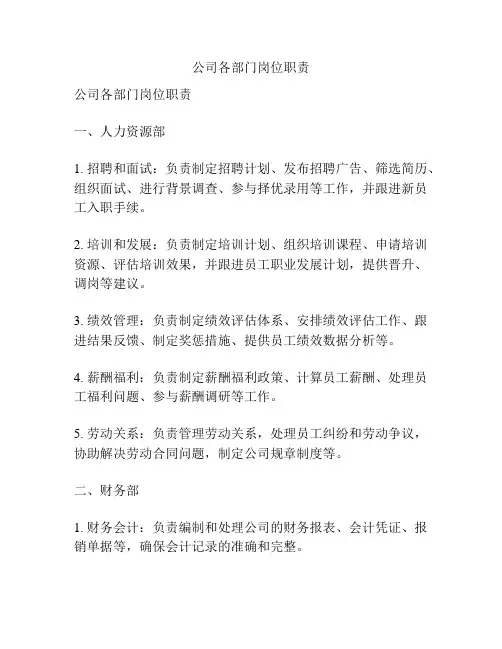 公司各部门岗位职责

公司各部门岗位职责

一、人力资源部

1. 招聘和面试：负责制定招聘计划、发布招聘广告、筛选简历、组织面试、进行背景调查、参与择优录用等工作，并跟进新员工入职手续。

2. 培训和发展：负责制定培训计划、组织培训课程、申请培训资源、评估培训效果，并跟进员工职业发展计划，提供晋升、调岗等建议。

3. 绩效管理：负责制定绩效评估体系、安排绩效评估工作、跟进结果反馈、制定奖惩措施、提供员工绩效数据分析等。

4. 薪酬福利：负责制定薪酬福利政策、计算员工薪酬、处理员工福利问题、参与薪酬调研等工作。

5. 劳动关系：负责管理劳动关系，处理员工纠纷和劳动争议，协助解决劳动合同问题，制定公司规章制度等。

二、财务部

1. 财务会计：负责编制和处理公司的财务报表、会计凭证、报销单据等，确保会计记录的准确和完整。